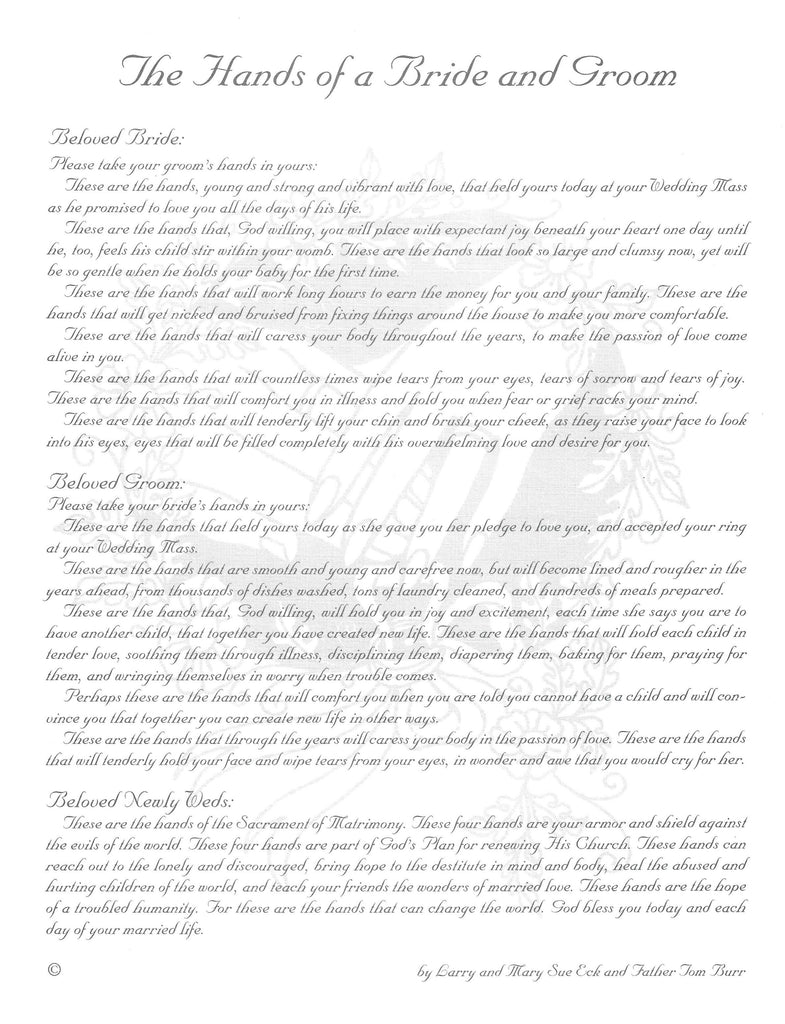 The Hands of a Bride and Groom

Beloved Bride:

Please take your groom's hands in yours:

These are the hands, young and strong and vibrant with love, that held yours today at your Wedding Mass as he promised to love you all the days of his life.

These are the hands that, God willing, you will place with expectant joy beneath your heart one day until he, too, feels his child stir within your womb. These are the hands that look so large and clumsy now, yet will be so gentle when he holds your baby for the first time.

These are the hands that will work long hours to earn the money for you and your family. These are the hands that will get nicked and bruised from fixing things around the house to make you more comfortable.

These are the hands that will caress your body throughout the years, to make the passion of love come alive in you.

These are the hands that will countless times wipe tears from your eyes, tears of sorrow and tears of joy. These are the hands that will comfort you in illness and hold you when fear or grief racks your mind.

These are the hands that will tenderly lift your chin and brush your cheek, as they raise your face to look into his eyes, eyes that will be filled completely with his overwhelming love and desire for you.

Beloved Groom:

Please take your bride's hands in yours:

These are the hands that held yours today as she gave you her pledge to love you, and accepted your ring at your Wedding Mass.

These are the hands that are smooth and young and carefree now, but will become lined and rougher in the years ahead, from thousands of dishes washed, tons of laundry cleaned, and hundreds of meals prepared.

These are the hands that, God willing, will hold you in joy and excitement, each time she says you are to have another child, that together you have created new life. These are the hands that will hold each child in tender love, soothing them through illness, disciplining them, diapering them, baking for them, praying for them, and wringing themselves in worry when trouble comes.

Perhaps these are the hands that will comfort you when you are told you cannot have a child and will convince you that together you can create new life in other ways.

These are the hands that through the years will caress your body in the passion of love. These are the hands that will tenderly hold your face and wipe tears from your eyes, in wonder and awe that you would cry for her.

Beloved Newly Weds:

These are the hands of the Sacrament of Matrimony. These four hands are your armor and shield against the evils of the world. These four hands are part of God's Plan for renewing His Church. These hands can reach out to the lonely and discouraged, bring hope to the destitute in mind and body, heal the abused and hurting children of the world, and teach your friends the wonders of married love. These hands are the hope of a troubled humanity. For these are the hands that can change the world. God bless you today and each day of your married life.

©

by Larry and Mary Sue Eck and Father Tom Burr